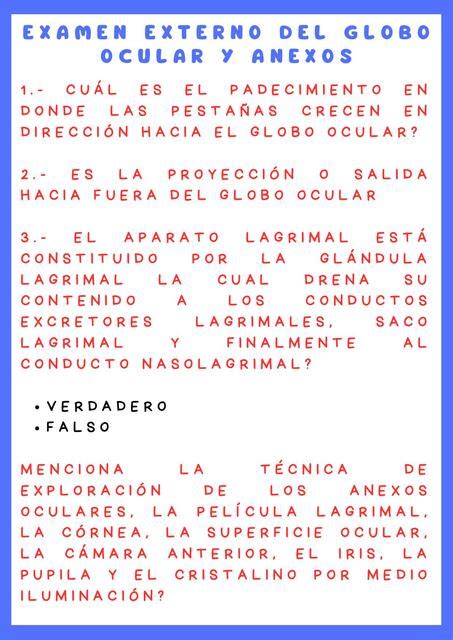 EXAMEN EXTERNO DEL GLOBO OCULAR Y ANEXOS

1.- CUÁL ES EL PADECIMIENTO EN DONDE LAS PESTAÑAS CRECEN EN DIRECCIÓN HACIA EL GLOBO OCULAR?

2.- ES LA PROYECCIÓN O SALIDA HACIA FUERA DEL GLOBO OCULAR

3.- EL APARATO LAGRIMAL ESTÁ CONSTITUIDO POR LA GLÁNDULA LAGRIMAL LA CUAL DRENA SU CONTENIDO A LOS CONDUCTOS EXCRETORES LAGRIMALES, SACO LAGRIMAL Y FINALMENTE AL CONDUCTO NASOLAGRIMAL?

• VERDADERO
• FALSO

MENCIONA LA TÉCNICA DE EXPLORACIÓN DE LOS ANEXOS OCULARES, LA PELÍCULA LAGRIMAL, LA CÓRNEA, LA SUPERFICIE OCULAR, LA CÁMARA ANTERIOR, EL IRIS, LA PUPILA Y EL CRISTALINO POR MEDIO ILUMINACIÓN?